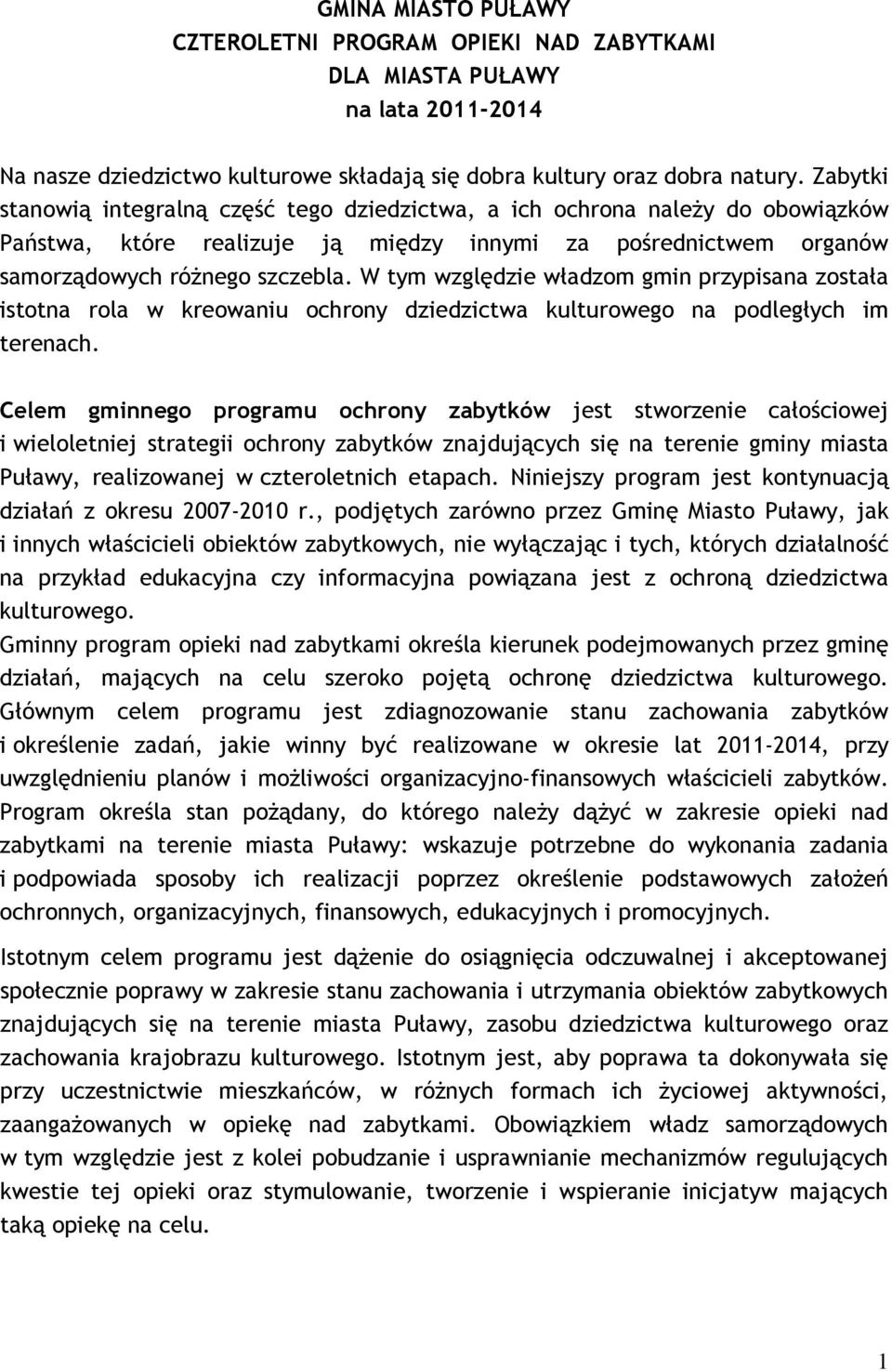 GMINA MIASTO PUŁAWY
CZTEROLETNI PROGRAM OPIEKI NAD ZABYTKAMI
DLA MIASTA PUŁAWY
na lata 2011-2014

Na nasze dziedzictwo kulturowe składają się dobra kultury oraz dobra natury. Zabytki stanowią integralną część tego dziedzictwa, a ich ochrona należy do obowiązków Państwa, które realizuje ją między innymi za pośrednictwem organów samorządowych różnego szczebla. W tym względzie władzom gmin przypisana została istotna rola w kreowaniu ochrony dziedzictwa kulturowego na podległych im terenach.

Celem gminnego programu ochrony zabytków jest stworzenie całościowej i wieloletniej strategii ochrony zabytków znajdujących się na terenie gminy miasta Puławy, realizowanej w czteroletnich etapach. Niniejszy program jest kontynuacją działań z okresu 2007-2010 r., podjętych zarówno przez Gminę Miasto Puławy, jak i innych właścicieli obiektów zabytkowych, nie wyłączając i tych, których działalność na przykład edukacyjna czy informacyjna powiązana jest z ochroną dziedzictwa kulturowego.
Gminny program opieki nad zabytkami określa kierunek podejmowanych przez gminę działań, mających na celu szeroko pojętą ochronę dziedzictwa kulturowego. Głównym celem programu jest zdiagnozowanie stanu zachowania zabytków i określenie zadań, jakie winny być realizowane w okresie lat 2011-2014, przy uwzględnieniu planów i możliwości organizacyjno-finansowych właścicieli zabytków. Program określa stan pożądany, do którego należy dążyć w zakresie opieki nad zabytkami na terenie miasta Puławy: wskazuje potrzebne do wykonania zadania i podpowiada sposoby ich realizacji poprzez określenie podstawowych założeń ochronnych, organizacyjnych, finansowych, edukacyjnych i promocyjnych.

Istotnym celem programu jest dążenie do osiągnięcia odczuwalnej i akceptowanej społecznie poprawy w zakresie stanu zachowania i utrzymania obiektów zabytkowych znajdujących się na terenie miasta Puławy, zasobu dziedzictwa kulturowego oraz zachowania krajobrazu kulturowego. Istotnym jest, aby poprawa ta dokonywała się przy uczestnictwie mieszkańców, w różnych formach ich życiowej aktywności, zaangażowanych w opiekę nad zabytkami. Obowiązkiem władz samorządowych w tym względzie jest z kolei pobudzanie i usprawnianie mechanizmów regulujących kwestie tej opieki oraz stymulowanie, tworzenie i wspieranie inicjatyw mających taką opiekę na celu.

1